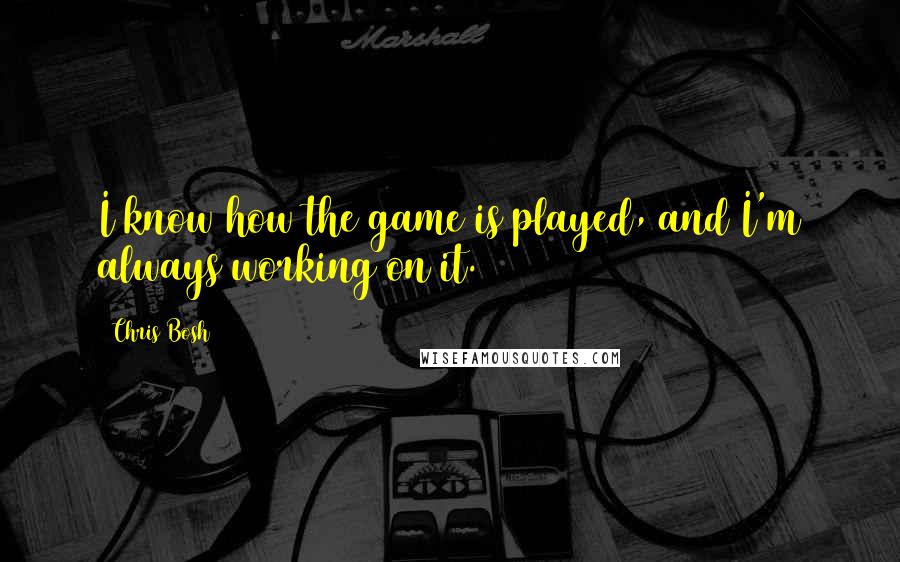 Marshall

I know how the game is played, and I'm always working on it.

Chris Bosh

WISEFAMOUSQUOTES.COM